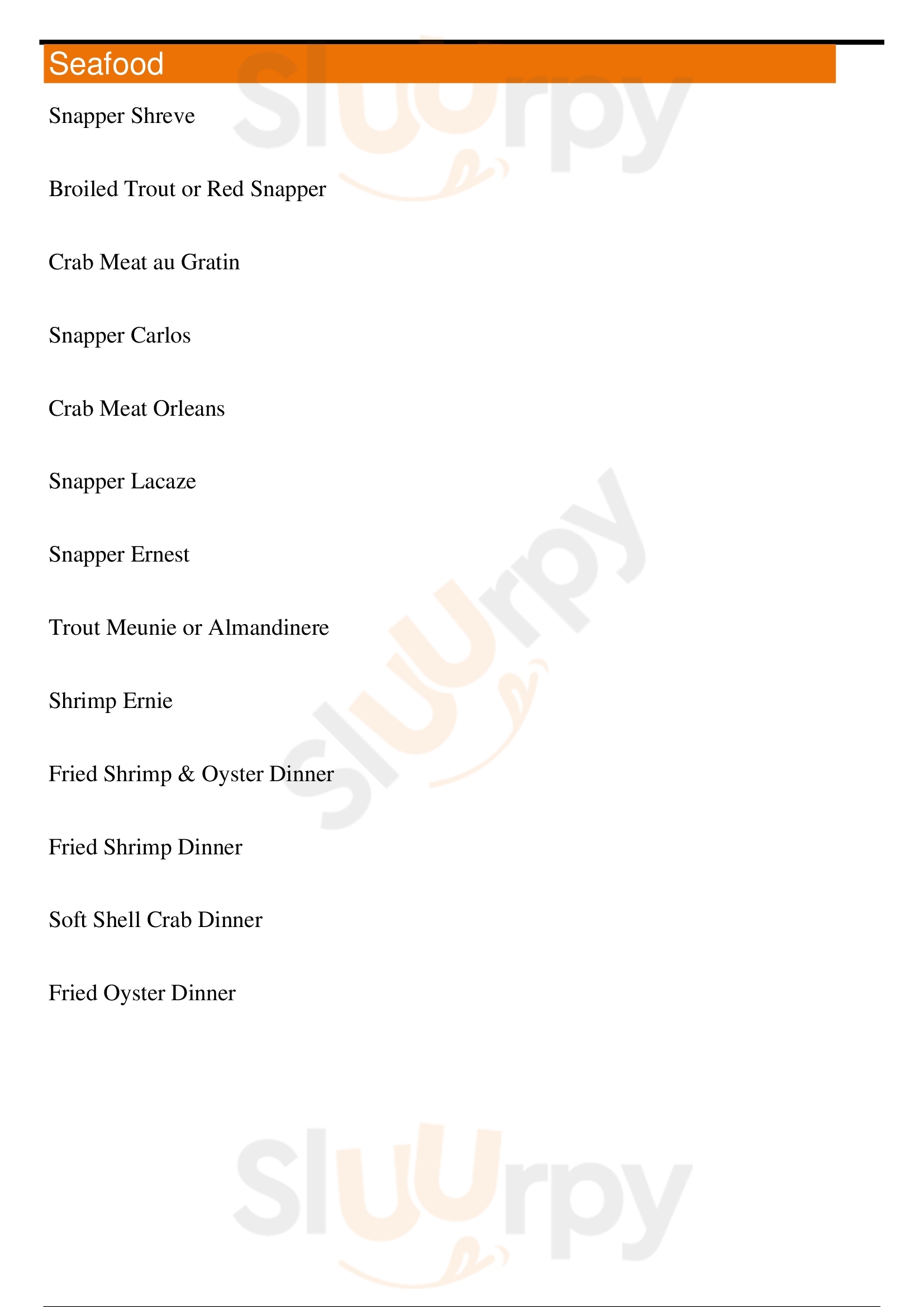 Seafood

Snapper Shreve

Broiled Trout or Red Snapper

Crab Meat au Gratin

Snapper Carlos

Crab Meat Orleans

Snapper Lacaze

Snapper Ernest

Trout Meunie or Almandinere

Shrimp Ernie

Fried Shrimp & Oyster Dinner

Fried Shrimp Dinner

Soft Shell Crab Dinner

Fried Oyster Dinner

Sluurpy

Sluurpy

Sluurpy